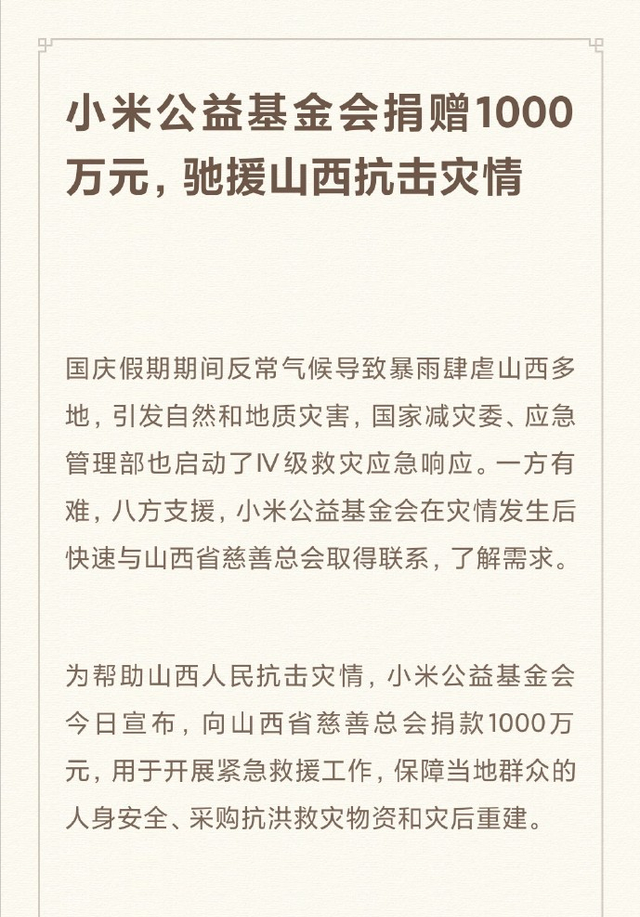 小米公益基金会捐赠1000万元，驰援山西抗击灾情

国庆假期期间反常气候导致暴雨肆虐山西多地，引发自然和地质灾害，国家减灾委、应急管理部也启动了Ⅳ级救灾应急响应。一方有难，八方支援，小米公益基金会在灾情发生后快速与山西省慈善总会取得联系，了解需求。

为帮助山西人民抗击灾情，小米公益基金会今日宣布，向山西省慈善总会捐款1000万元，用于开展紧急救援工作，保障当地群众的人身安全、采购抗洪救灾物资和灾后重建。